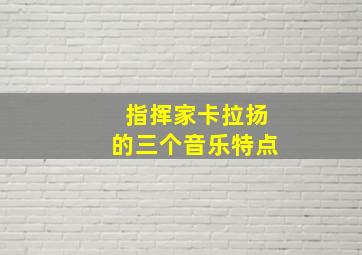 指挥家卡拉扬
的三个音乐特点